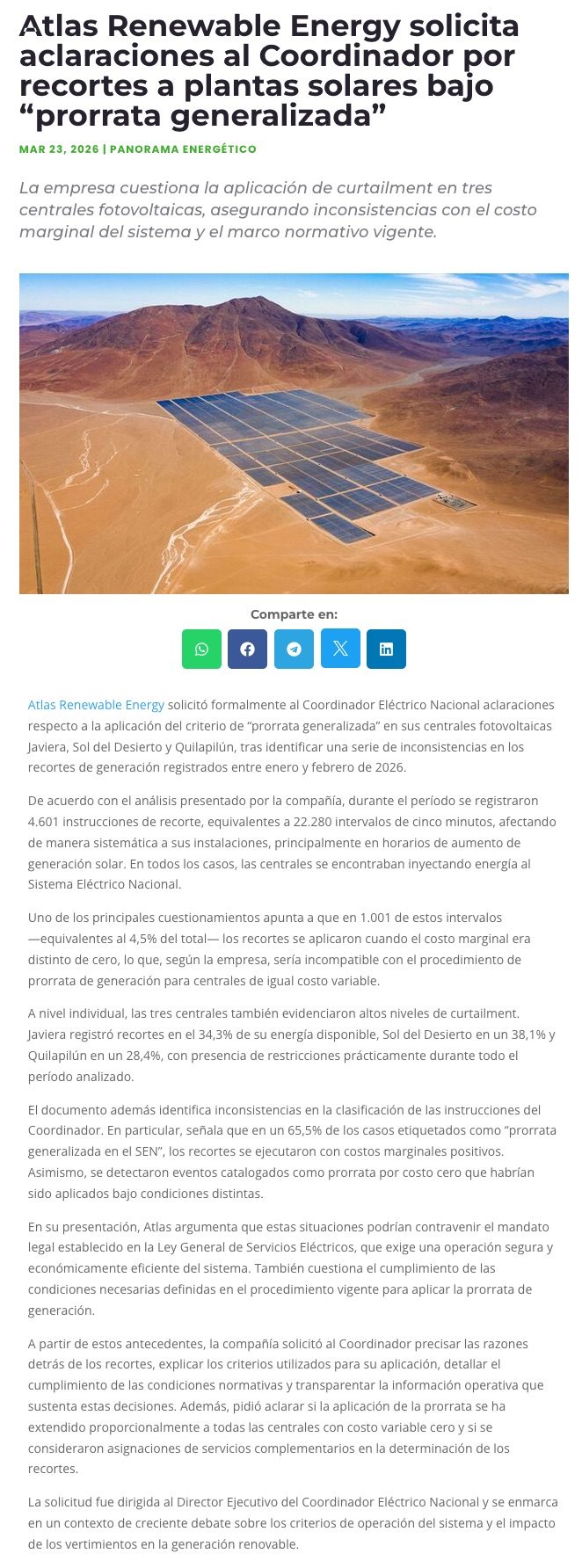 Atlas Renewable Energy solicita aclaraciones al Coordinador por recortes a plantas solares bajo “prorrata generalizada”

MAR 23, 2026 | PANORAMA ENERGÉTICO

La empresa cuestiona la aplicación de curtailment en tres centrales fotovoltaicas, asegurando inconsistencias con el costo marginal del sistema y el marco normativo vigente.

Comparte en:

Atlas Renewable Energy solicitó formalmente al Coordinador Eléctrico Nacional aclaraciones respecto a la aplicación del criterio de “prorrata generalizada” en sus centrales fotovoltaicas Javiera, Sol del Desierto y Quilapilún, tras identificar una serie de inconsistencias en los recortes de generación registrados entre enero y febrero de 2026.

De acuerdo con el análisis presentado por la compañía, durante el período se registraron 4.601 instrucciones de recorte, equivalentes a 22.280 intervalos de cinco minutos, afectando de manera sistemática a sus instalaciones, principalmente en horarios de aumento de generación solar. En todos los casos, las centrales se encontraban inyectando energía al Sistema Eléctrico Nacional.

Uno de los principales cuestionamientos apunta a que en 1.001 de estos intervalos —equivalentes al 4,5% del total— los recortes se aplicaron cuando el costo marginal era distinto de cero, lo que, según la empresa, sería incompatible con el procedimiento de prorrata de generación para centrales de igual costo variable.

A nivel individual, las tres centrales también evidenciaron altos niveles de curtailment. Javiera registró recortes en el 34,3% de su energía disponible, Sol del Desierto en un 38,1% y Quilapilún en un 28,4%, con presencia de restricciones prácticamente durante todo el período analizado.

El documento además identifica inconsistencias en la clasificación de las instrucciones del Coordinador. En particular, señala que en un 65,5% de los casos etiquetados como “prorrata generalizada en el SEN”, los recortes se ejecutaron con costos marginales positivos. Asimismo, se detectaron eventos catalogados como prorrata por costo cero que habrían sido aplicados bajo condiciones distintas.

En su presentación, Atlas argumenta que estas situaciones podrían contravenir el mandato legal establecido en la Ley General de Servicios Eléctricos, que exige una operación segura y económicamente eficiente del sistema. También cuestiona el cumplimiento de las condiciones necesarias definidas en el procedimiento vigente para aplicar la prorrata de generación.

A partir de estos antecedentes, la compañía solicitó al Coordinador precisar las razones detrás de los recortes, explicar los criterios utilizados para su aplicación, detallar el cumplimiento de las condiciones normativas y transparentar la información operativa que sustenta estas decisiones. Además, pidió aclarar si la aplicación de la prorrata se ha extendido proporcionalmente a todas las centrales con costo variable cero y si se consideraron asignaciones de servicios complementarios en la determinación de los recortes.

La solicitud fue dirigida al Director Ejecutivo del Coordinador Eléctrico Nacional y se enmarca en un contexto de creciente debate sobre los criterios de operación del sistema y el impacto de los vertimientos en la generación renovable.